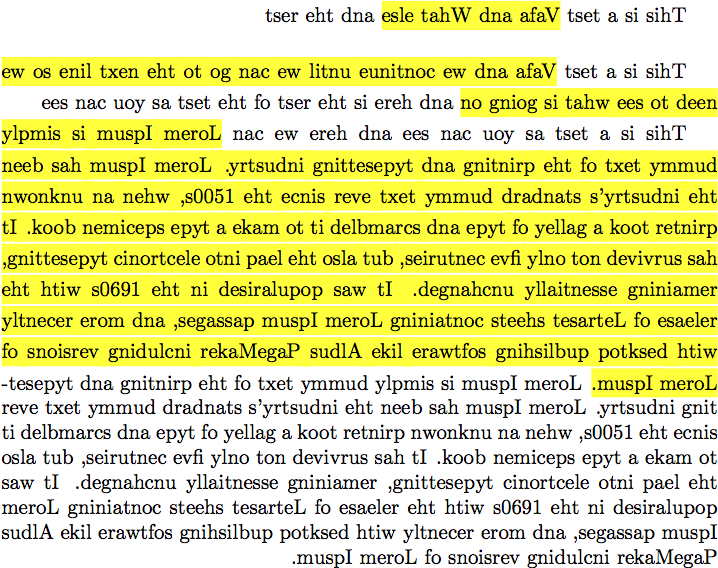 tser eht dna esle tahW dna afaV tset a si sihT

ew os enil txen eht ot og nac ew litnu eunitnoc ew dna afaV tset a si sihT

ees nac uoy sa tset eht fo tser eht si ereh dna no gniog si tahw ees ot deen ylpmis si muspI meroL nac ew ereh dna ees nac uoy sa tset a si sihT neeb sah muspI meroL .yrtsudni gnittesepyt dna gnitnirp eht fo txet ymmud nwonknu na nehw ,s0051 eht ecnis reve txet ymmud dradnats s'yrtsudni eht tI .koob nemiceps epyt a ekam ot ti delbmarcs dna epyt fo yellag a koot retnirp ,gnittesepyt cinortcele otni pael eht osla tub ,seirutnec evfi ylno ton devivrus sah eht htiw s0691 eht ni desiralupop saw tI .degnahcnu yllaitnesse gniniamer yltnecer erom dna ,segassap muspI meroL gniniatnoc steehs tesarteL fo esaeler fo snoisrev gnidulcni rekaMegaP sudlA ekil erawtfos gnihsilbup potksed htiw -tesepyt dna gnitnirp eht fo txet ymmud ylpmis si muspI meroL .muspI meroL reve txet ymmud dradnats s'yrtsudni eht neeb sah muspI meroL .yrtsudni gnit ti delbmarcs dna epyt fo yellag a koot retnirp nwonknu na nehw ,s0051 eht ecnis osla tub ,seirutnec evfi ylno ton devivrus sah tI .koob nemiceps epyt a ekam ot saw tI .degnahcnu yllaitnesse gniniamer ,gnittesepyt cinortcele otni pael eht meroL gniniatnoc steehs tesarteL fo esaeler eht htiw s0691 eht ni desiralupop sudlA ekil erawtfos gnihsilbup potksed htiw yltnecer erom dna ,segassap muspI .muspI meroL fo snoisrev gnidulcni rekaMegaP